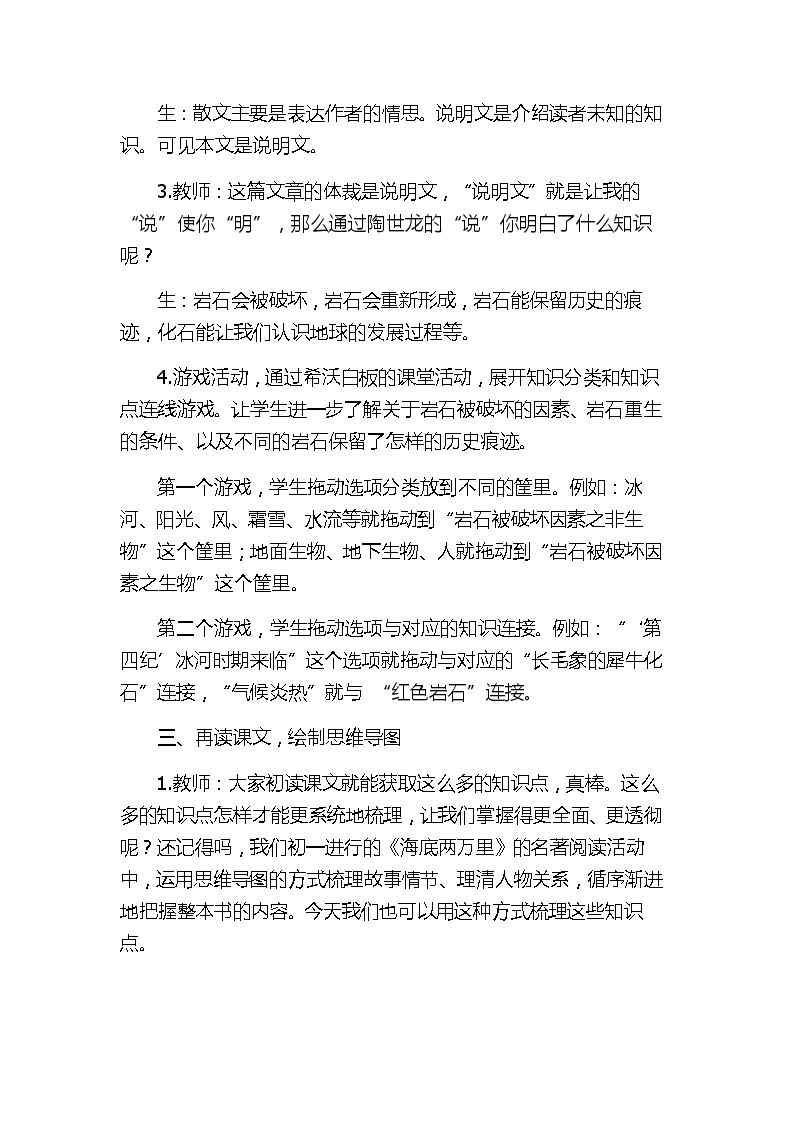 生：散文主要是表达作者的情思。说明文是介绍读者未知的知识。可见本文是说明文。

3.教师：这篇文章的体裁是说明文，“说明文”就是让我的“说”使你“明”，那么通过陶世龙的“说”你明白了什么知识呢？

生：岩石会被破坏，岩石会重新形成，岩石能保留历史的痕迹，化石能让我们认识地球的发展过程等。

4.游戏活动，通过希沃白板的课堂活动，展开知识分类和知识点连线游戏。让学生进一步了解关于岩石被破坏的因素、岩石重生的条件、以及不同的岩石保留了怎样的历史痕迹。

第一个游戏，学生拖动选项分类放到不同的筐里。例如：冰河、阳光、风、霜雪、水流等就拖动到“岩石被破坏因素之非生物”这个筐里；地面生物、地下生物、人就拖动到“岩石被破坏因素之生物”这个筐里。

第二个游戏，学生拖动选项与对应的知识连接。例如：“‘第四纪’冰河时期来临”这个选项就拖动与对应的“长毛象的犀牛化石”连接，“气候炎热”就与“红色岩石”连接。

三、再读课文，绘制思维导图

1.教师：大家初读课文就能获取这么多的知识点，真棒。这么多的知识点怎样才能更系统地梳理，让我们掌握得更全面、更透彻呢？还记得吗，我们初一进行的《海底两万里》的名著阅读活动中，运用思维导图的方式梳理故事情节、理清人物关系，循序渐进地把握整本书的内容。今天我们也可以用这种方式梳理这些知识点。